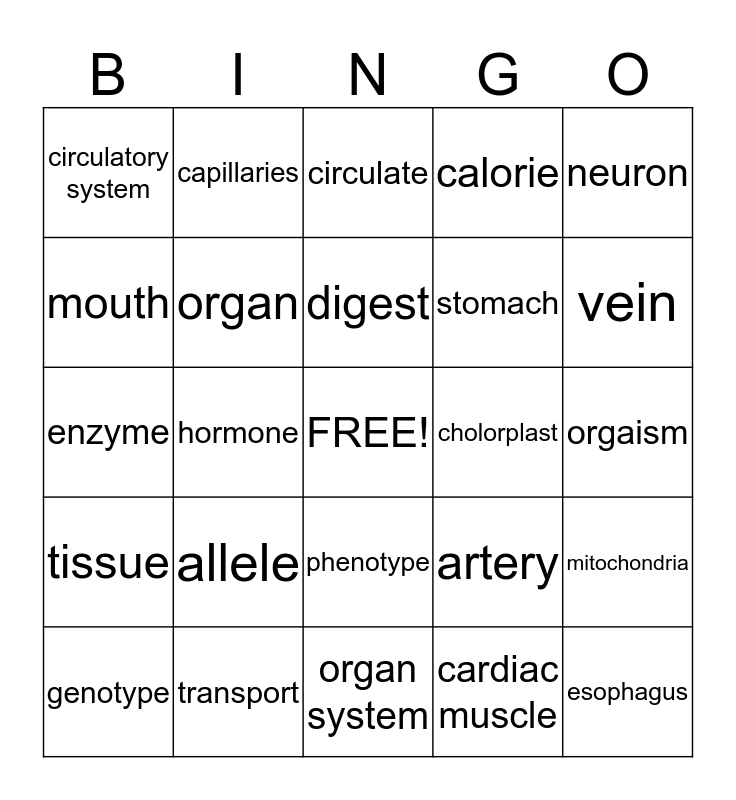 | B | I | N | G | O |
|---|---|---|---|---|
| circulatory system | capillaries | circulate | calorie | neuron |
| mouth | organ | digest | stomach | vein |
| enzyme | hormone | FREE! | cholorplast | orgaism |
| tissue | allele | phenotype | artery | mitochondria |
| genotype | transport | organ system | cardiac muscle | esophagus |